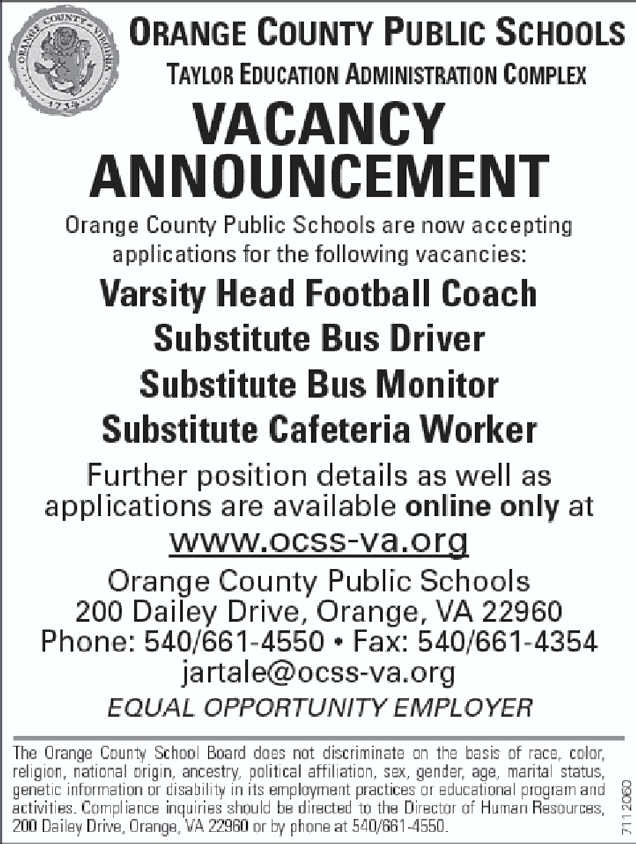 ORANGE COUNTY VIRGINIA 1734

ORANGE COUNTY PUBLIC SCHOOLS
TAYLOR EDUCATION ADMINISTRATION COMPLEX

VACANCY ANNOUNCEMENT

Orange County Public Schools are now accepting applications for the following vacancies:

Varsity Head Football Coach
Substitute Bus Driver
Substitute Bus Monitor
Substitute Cafeteria Worker

Further position details as well as applications are available online only at
www.ocss-va.org

Orange County Public Schools
200 Dailey Drive, Orange, VA 22960
Phone: 540/661-4550 • Fax: 540/661-4354
jartale@ocss-va.org

EQUAL OPPORTUNITY EMPLOYER

The Orange County School Board does not discriminate on the basis of race, color, religion, national origin, ancestry, political affiliation, sex, gender, age, marital status, genetic information or disability in its employment practices or educational program and activities. Compliance inquiries should be directed to the Director of Human Resources, 200 Dailey Drive, Orange, VA 22960 or by phone at 540/661-4550.

7112060